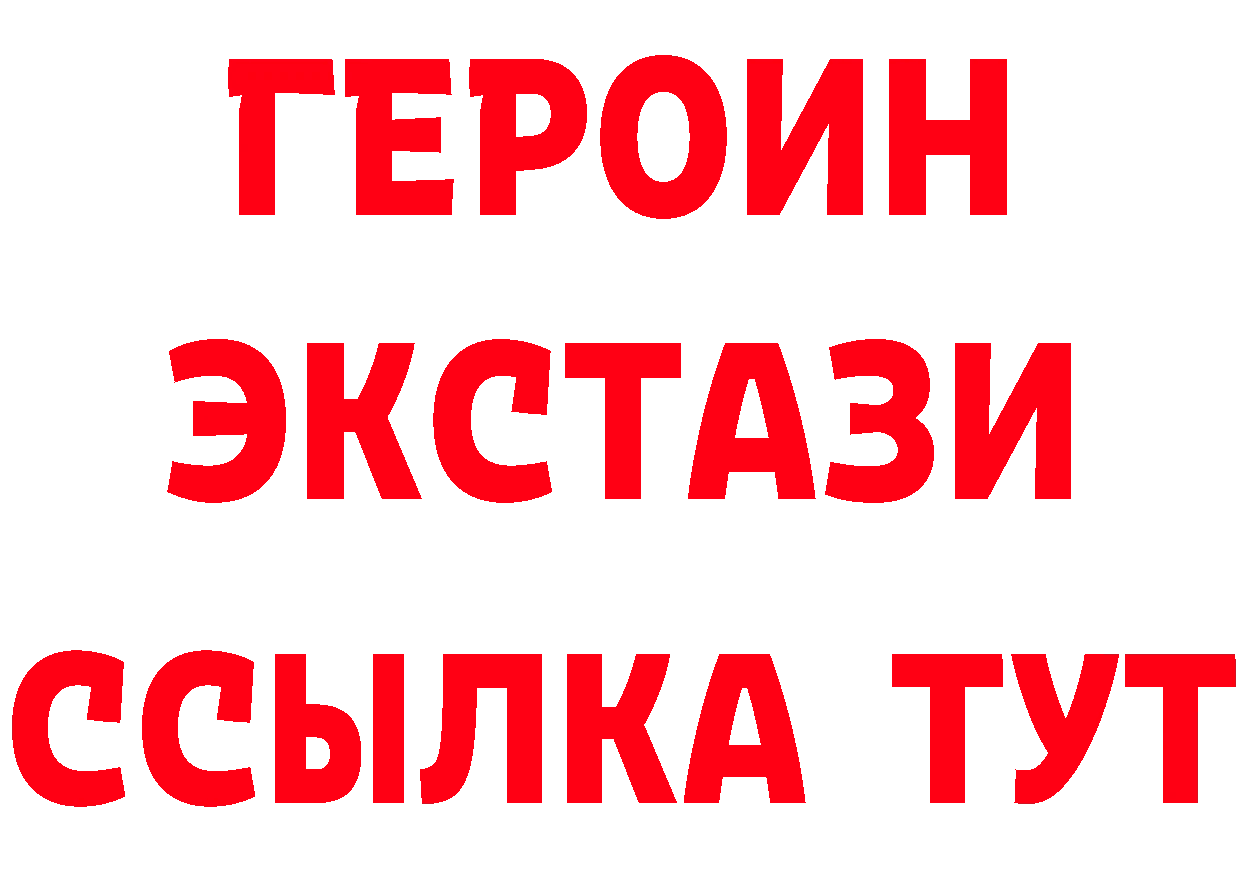 ГЕРОИН
ЭКСТАЗИ
ССЫЛКА ТУТ